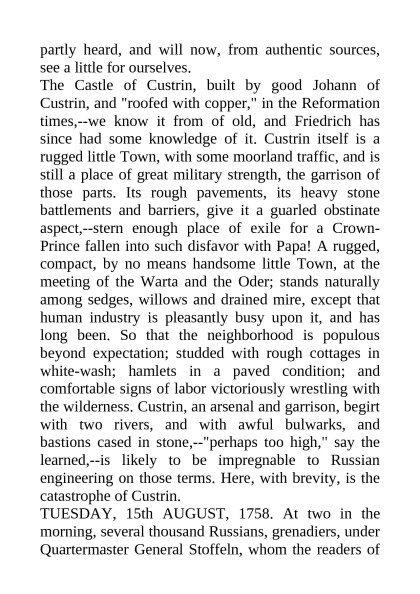 partly heard, and will now, from authentic sources, see a little for ourselves.
The Castle of Custrin, built by good Johann of Custrin, and "roofed with copper," in the Reformation times,--we know it from of old, and Friedrich has since had some knowledge of it. Custrin itself is a rugged little Town, with some moorland traffic, and is still a place of great military strength, the garrison of those parts. Its rough pavements, its heavy stone battlements and barriers, give it a guarled obstinate aspect,--stern enough place of exile for a Crown-Prince fallen into such disfavor with Papa! A rugged, compact, by no means handsome little Town, at the meeting of the Warta and the Oder; stands naturally among sedges, willows and drained mire, except that human industry is pleasantly busy upon it, and has long been. So that the neighborhood is populous beyond expectation; studded with rough cottages in white-wash; hamlets in a paved condition; and comfortable signs of labor victoriously wrestling with the wilderness. Custrin, an arsenal and garrison, begirt with two rivers, and with awful bulwarks, and bastions cased in stone,--"perhaps too high," say the learned,--is likely to be impregnable to Russian engineering on those terms. Here, with brevity, is the catastrophe of Custrin.
TUESDAY, 15th AUGUST, 1758. At two in the morning, several thousand Russians, grenadiers, under Quartermaster General Stoffeln, whom the readers of